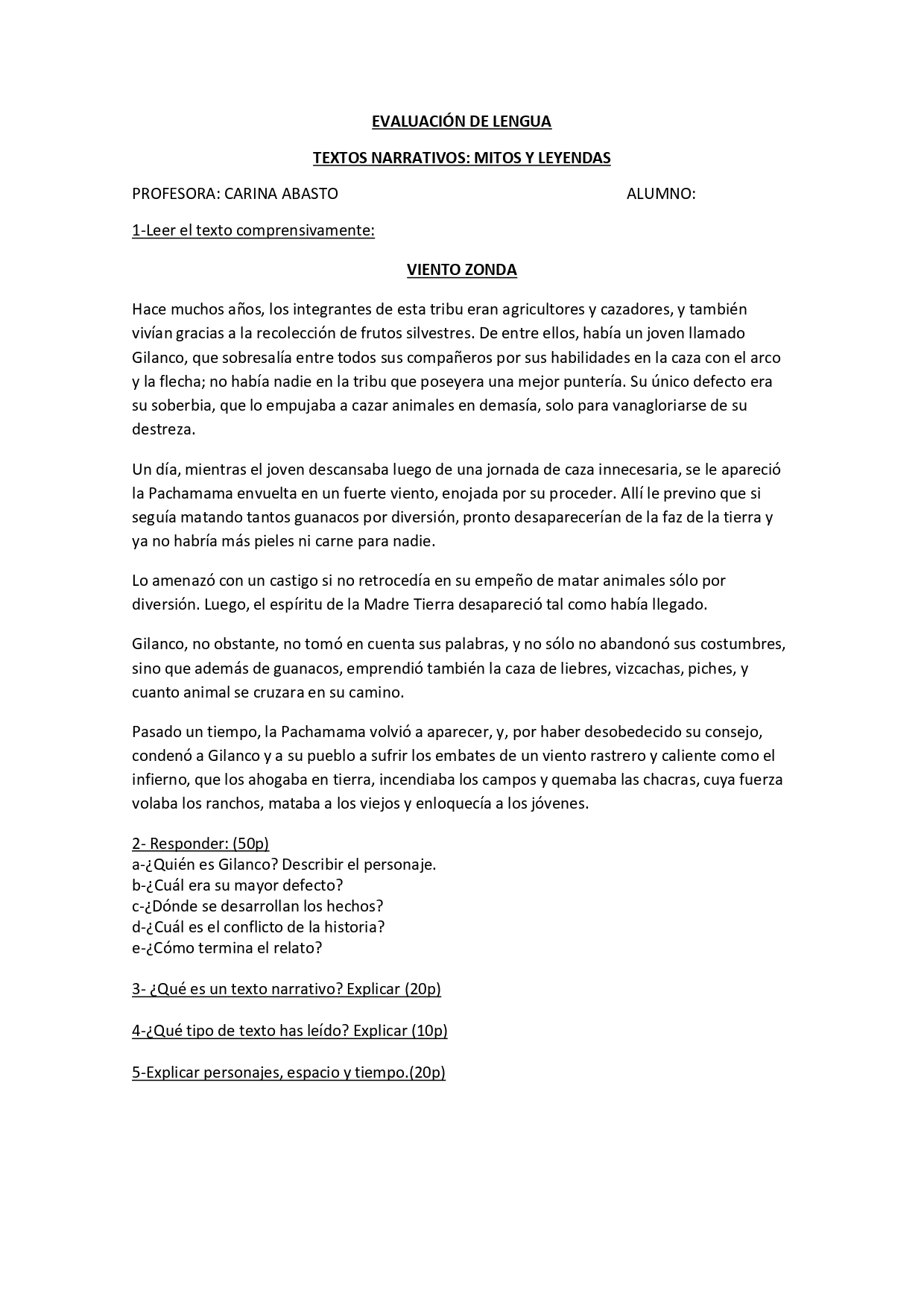 EVALUACIÓN DE LENGUA

TEXTOS NARRATIVOS: MITOS Y LEYENDAS

PROFESORA: CARINA ABASTO ALUMNO:

1-Leer el texto comprensivamente:

VIENTO ZONDA

Hace muchos años, los integrantes de esta tribu eran agricultores y cazadores, y también vivían gracias a la recolección de frutos silvestres. De entre ellos, había un joven llamado Gilanco, que sobresalía entre todos sus compañeros por sus habilidades en la caza con el arco y la flecha; no había nadie en la tribu que poseyera una mejor puntería. Su único defecto era su soberbia, que lo empujaba a cazar animales en demasía, solo para vanagloriarse de su destreza.

Un día, mientras el joven descansaba luego de una jornada de caza innecesaria, se le apareció la Pachamama envuelta en un fuerte viento, enojada por su proceder. Allí le previno que si seguía matando tantos guanacos por diversión, pronto desaparecerían de la faz de la tierra y ya no habría más pieles ni carne para nadie.

Lo amenazó con un castigo si no retrocedía en su empeño de matar animales sólo por diversión. Luego, el espíritu de la Madre Tierra desapareció tal como había llegado.

Gilanco, no obstante, no tomó en cuenta sus palabras, y no sólo no abandonó sus costumbres, sino que además de guanacos, emprendió también la caza de liebres, vizcachas, piches, y cuanto animal se cruzara en su camino.

Pasado un tiempo, la Pachamama volvió a aparecer, y, por haber desobedecido su consejo, condenó a Gilanco y a su pueblo a sufrir los embates de un viento rastrero y caliente como el infierno, que los ahogaba en tierra, incendiaba los campos y quemaba las chacras, cuya fuerza volaba los ranchos, mataba a los viejos y enloquecía a los jóvenes.

2- Responder: (50p)
a-¿Quién es Gilanco? Describir el personaje.
b-¿Cuál era su mayor defecto?
c-¿Dónde se desarrollan los hechos?
d-¿Cuál es el conflicto de la historia?
e-¿Cómo termina el relato?

3- ¿Qué es un texto narrativo? Explicar (20p)

4-¿Qué tipo de texto has leído? Explicar (10p)

5-Explicar personajes, espacio y tiempo.(20p)